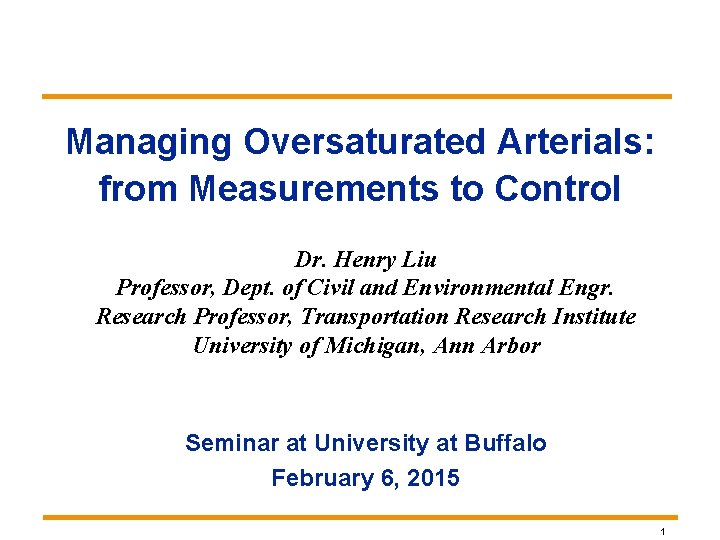 Managing Oversaturated Arterials: from Measurements to Control

Dr. Henry Liu
Professor, Dept. of Civil and Environmental Engr.
Research Professor, Transportation Research Institute
University of Michigan, Ann Arbor

Seminar at University at Buffalo
February 6, 2015

1